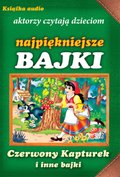 Książka audio

aktorzy czytają dzieciom

najpiękniejsze
BAJKI

Czerwony Kapturek
i inne bajki